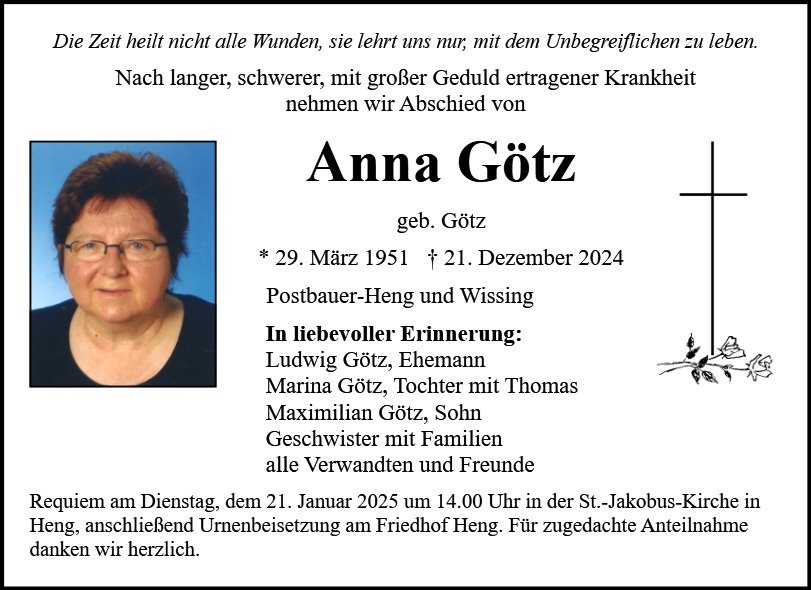 Die Zeit heilt nicht alle Wunden, sie lehrt uns nur, mit dem Unbegreiflichen zu leben.

Nach langer, schwerer, mit großer Geduld ertragener Krankheit nehmen wir Abschied von

Anna Götz

geb. Götz

* 29. März 1951 † 21. Dezember 2024

Postbauer-Heng und Wissing

In liebevoller Erinnerung:
Ludwig Götz, Ehemann
Marina Götz, Tochter mit Thomas
Maximilian Götz, Sohn
Geschwister mit Familien
alle Verwandten und Freunde

Requiem am Dienstag, dem 21. Januar 2025 um 14.00 Uhr in der St.-Jakobus-Kirche in Heng, anschließend Urnenbeisetzung am Friedhof Heng. Für zugedachte Anteilnahme danken wir herzlich.